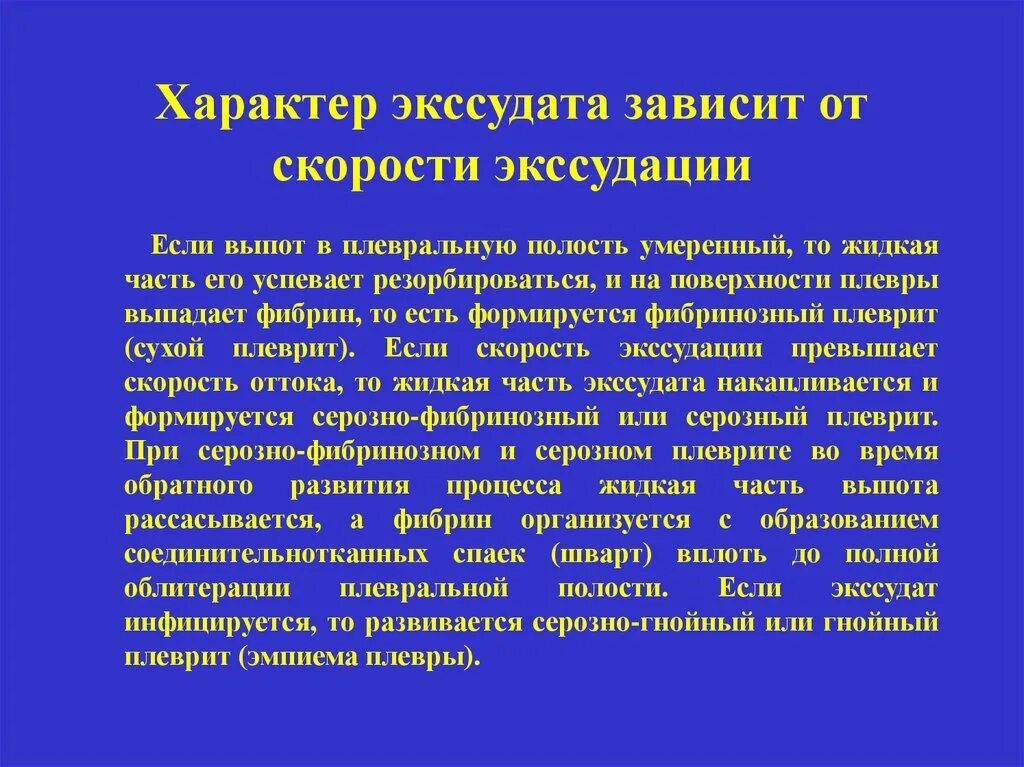 Характер экссудата зависит от скорости экссудации

Если выпот в плевральную полость умеренный, то жидкая часть его успевает резорбироваться, и на поверхности плевры выпадает фибрин, то есть формируется фибринозный плеврит (сухой плеврит). Если скорость экссудации превышает скорость оттока, то жидкая часть экссудата накапливается и формируется серозно-фибринозный или серозный плеврит. При серозно-фибринозном и серозном плеврите во время обратного развития процесса жидкая часть выпота рассасывается, а фибрин организуется с образованием соединительнотканных спаек (шварт) вплоть до полной облитерации плевральной полости. Если экссудат инфицируется, то развивается серозно-гнойный или гнойный плеврит (эмпиема плевры).